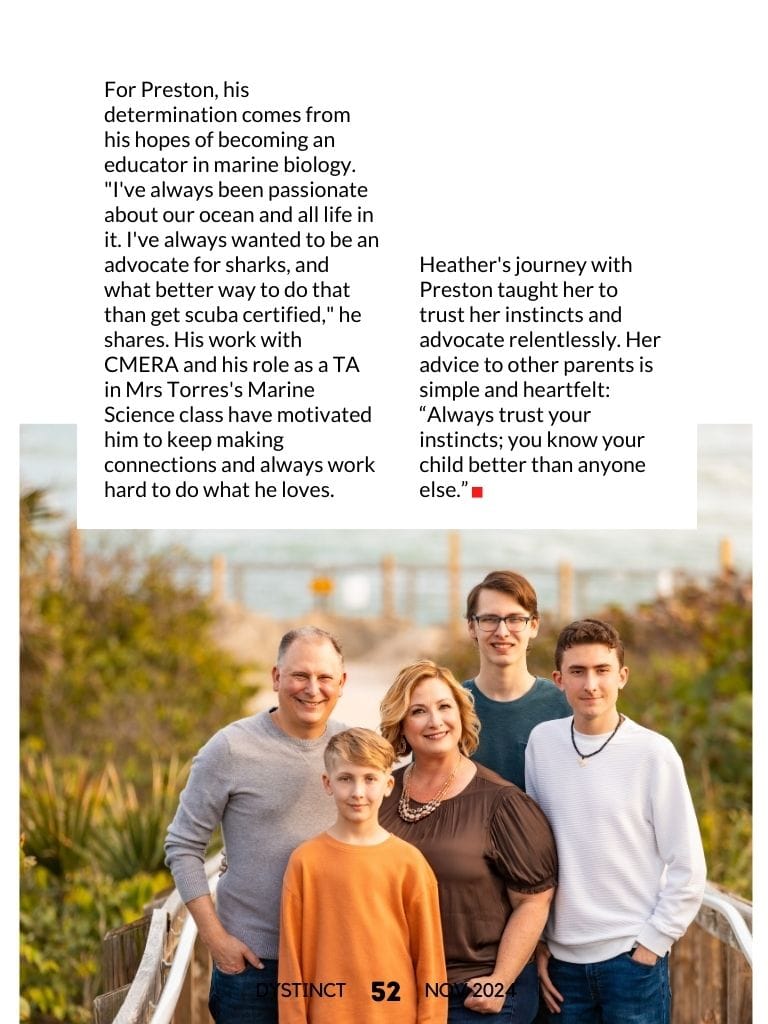 For Preston, his determination comes from his hopes of becoming an educator in marine biology. "I've always been passionate about our ocean and all life in it. I've always wanted to be an advocate for sharks, and what better way to do that than get scuba certified," he shares. His work with CMERA and his role as a TA in Mrs Torres's Marine Science class have motivated him to keep making connections and always work hard to do what he loves.

Heather's journey with Preston taught her to trust her instincts and advocate relentlessly. Her advice to other parents is simple and heartfelt: “Always trust your instincts; you know your child better than anyone else.”

DYSTINCT 52 NOV 2024